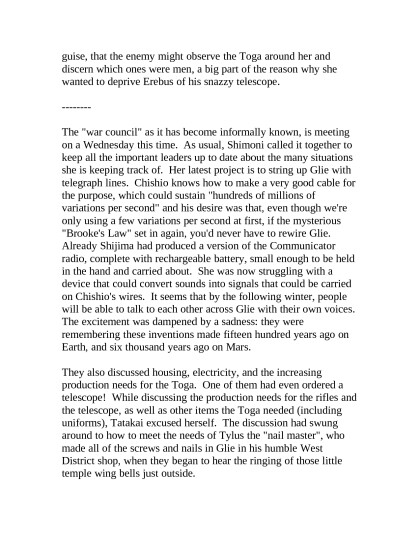 guise, that the enemy might observe the Toga around her and discern which ones were men, a big part of the reason why she wanted to deprive Erebus of his snazzy telescope.

--------

The "war council" as it has become informally known, is meeting on a Wednesday this time. As usual, Shimoni called it together to keep all the important leaders up to date about the many situations she is keeping track of. Her latest project is to string up Glie with telegraph lines. Chishio knows how to make a very good cable for the purpose, which could sustain "hundreds of millions of variations per second" and his desire was that, even though we're only using a few variations per second at first, if the mysterious "Brooke's Law" set in again, you'd never have to rewire Glie. Already Shijima had produced a version of the Communicator radio, complete with rechargeable battery, small enough to be held in the hand and carried about. She was now struggling with a device that could convert sounds into signals that could be carried on Chishio's wires. It seems that by the following winter, people will be able to talk to each other across Glie with their own voices. The excitement was dampened by a sadness: they were remembering these inventions made fifteen hundred years ago on Earth, and six thousand years ago on Mars.

They also discussed housing, electricity, and the increasing production needs for the Toga. One of them had even ordered a telescope! While discussing the production needs for the rifles and the telescope, as well as other items the Toga needed (including uniforms), Tatakai excused herself. The discussion had swung around to how to meet the needs of Tylus the "nail master", who made all of the screws and nails in Glie in his humble West District shop, when they began to hear the ringing of those little temple wing bells just outside.